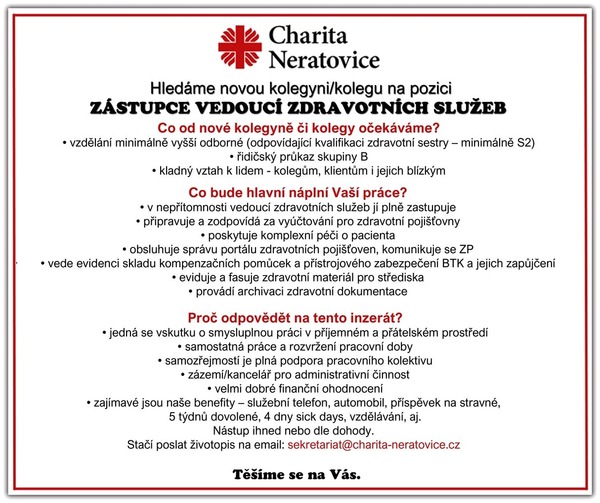 Charita
Neratovice

Hledáme novou kolegyni/kolegu na pozici
ZÁSTUPCE VEDOUCÍ ZDRAVOTNÍCH SLUŽEB

Co od nové kolegyně či kolegy očekáváme?
• vzdělání minimálně vyšší odborné (odpovídající kvalifikaci zdravotní sestry – minimálně S2)
• řidičský průkaz skupiny B
• kladný vztah k lidem - kolegům, klientům i jejich blízkým

Co bude hlavní náplní Vaší práce?
• v nepřítomnosti vedoucí zdravotních služeb jí plně zastupuje
• připravuje a zodpovídá za vyúčtování pro zdravotní pojišťovny
• poskytuje komplexní péči o pacienta
• obsluhuje správu portálu zdravotních pojišťoven, komunikuje se ZP
• vede evidenci skladu kompenzačních pomůcek a přístrojového zabezpečení BTK a jejich zapůjčení
• eviduje a fasuje zdravotní materiál pro střediska
• provádí archivaci zdravotní dokumentace

Proč odpovědět na tento inzerát?
• jedná se vskutku o smysluplnou práci v příjemném a přátelském prostředí
• samostatná práce a rozvržení pracovní doby
• samozřejmostí je plná podpora pracovního kolektivu
• zázemí/kancelář pro administrativní činnost
• velmi dobré finanční ohodnocení
• zajímavé jsou naše benefity – služební telefon, automobil, příspěvek na stravné, 5 týdnů dovolené, 4 dny sick days, vzdělávání, aj.
Nástup ihned nebo dle dohody.
Stačí poslat životopis na email: sekretariat@charita-neratovice.cz

Těšíme se na Vás.